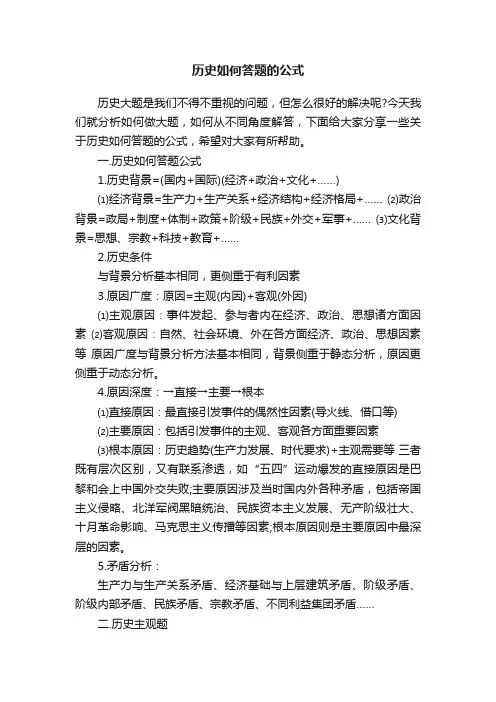 历史如何答题的公式

历史大题是我们不得不重视的问题，但怎么很好的解决呢?今天我们就分析如何做大题，如何从不同角度解答，下面给大家分享一些关于历史如何答题的公式，希望对大家有所帮助。

一.历史如何答题公式

1.历史背景=(国内+国际)(经济+政治+文化+……)

⑴经济背景=生产力+生产关系+经济结构+经济格局+…… ⑵政治背景=政局+制度+体制+政策+阶级+民族+外交+军事+…… ⑶文化背景=思想、宗教+科技+教育+……

2.历史条件

与背景分析基本相同，更侧重于有利因素

3.原因广度：原因=主观(内因)+客观(外因)

⑴主观原因：事件发起、参与者内在经济、政治、思想诸方面因素 ⑵客观原因：自然、社会环境、外在各方面经济、政治、思想因素等 原因广度与背景分析方法基本相同，背景侧重于静态分析，原因更侧重于动态分析。

4.原因深度：→直接→主要→根本

⑴直接原因：最直接引发事件的偶然性因素(导火线、借口等)

⑵主要原因：包括引发事件的主观、客观各方面重要因素

⑶根本原因：历史趋势(生产力发展、时代要求)+主观需要等 三者既有层次区别，又有联系渗透，如“五四”运动爆发的直接原因是巴黎和会上中国外交失败;主要原因涉及当时国内外各种矛盾，包括帝国主义侵略、北洋军阀黑暗统治、民族资本主义发展、无产阶级壮大、十月革命影响、马克思主义传播等因素;根本原因则是主要原因中最深层的因素。

5.矛盾分析：

生产力与生产关系矛盾、经济基础与上层建筑矛盾、阶级矛盾、阶级内部矛盾、民族矛盾、宗教矛盾、不同利益集团矛盾……

二.历史主观题